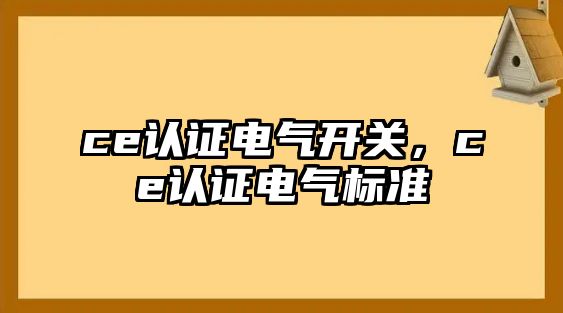 ce认证电气开关，ce认证电气标准